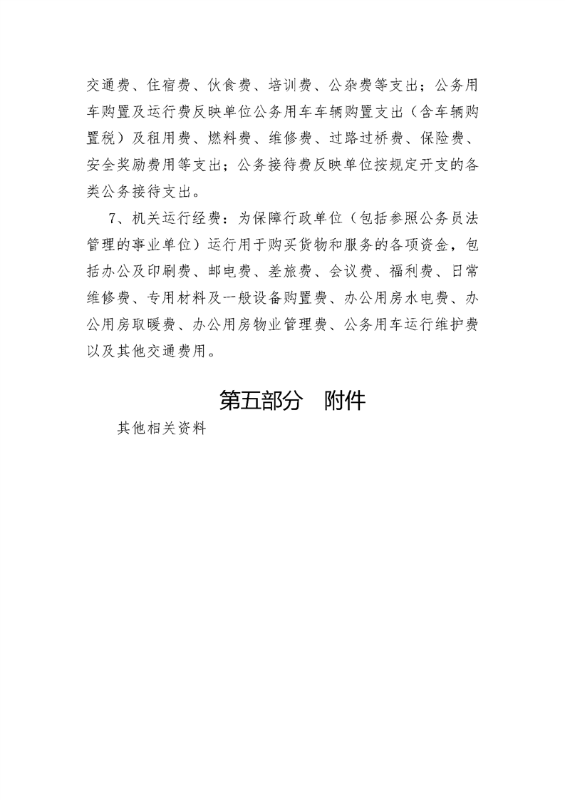 交通费、住宿费、伙食费、培训费、公杂费等支出；公务用车购置及运行费反映单位公务用车车辆购置支出（含车辆购置税）及租用费、燃料费、维修费、过路过桥费、保险费、安全奖励费用等支出；公务接待费反映单位按规定开支的各类公务接待支出。

7、机关运行经费：为保障行政单位（包括参照公务员法管理的事业单位）运行用于购买货物和服务的各项资金，包括办公及印刷费、邮电费、差旅费、会议费、福利费、日常维修费、专用材料及一般设备购置费、办公用房水电费、办公用房取暖费、办公用房物业管理费、公务用车运行维护费以及其他交通费用。

第五部分　附件

其他相关资料